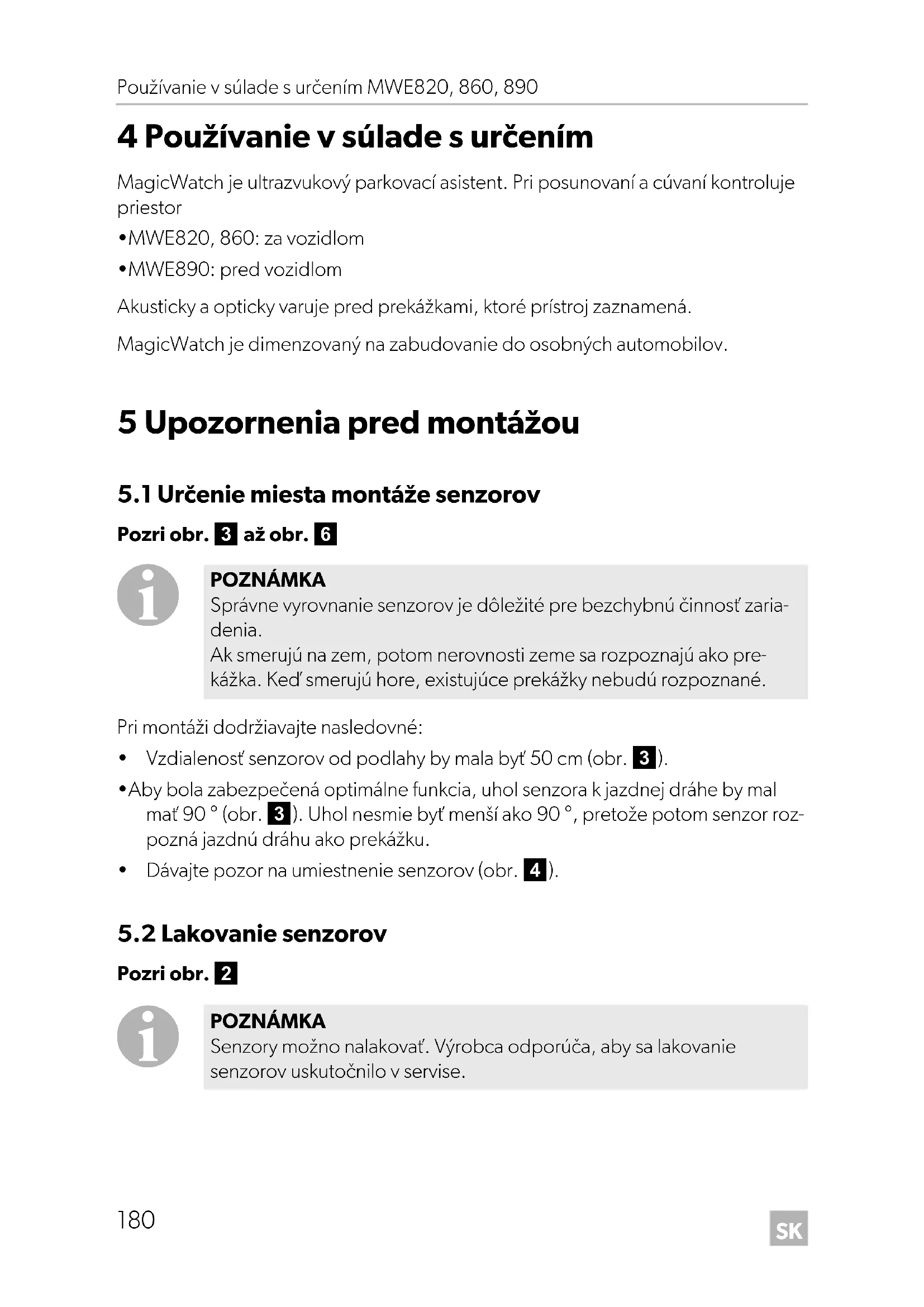 Používanie v súlade s určením MWE820, 860, 890

4 Používanie v súlade s určením

MagicWatch je ultrazvukový parkovací asistent. Pri posunovaní a cúvaní kontroluje priestor

•MWE820, 860: za vozidlom

•MWE890: pred vozidlom

Akusticky a opticky varuje pred prekážkami, ktoré prístroj zaznamená.

MagicWatch je dimenzovaný na zabudovanie do osobných automobilov.

5 Upozornenia pred montážou

5.1 Určenie miesta montáže senzorov

Pozri obr. 3 až obr. 6

POZNÁMKA
Správne vyrovnanie senzorov je dôležité pre bezchybnú činnosť zariadenia.
Ak smerujú na zem, potom nerovnosti zeme sa rozpoznajú ako prekážka. Keď smerujú hore, existujúce prekážky nebudú rozpoznané.

Pri montáži dodržiavajte nasledovné:

• Vzdialenosť senzorov od podlahy by mala byť 50 cm (obr. 3).

•Aby bola zabezpečená optimálne funkcia, uhol senzora k jazdnej dráhe by mal mať 90 ° (obr. 3). Uhol nesmie byť menší ako 90 °, pretože potom senzor rozpozná jazdnú dráhu ako prekážku.

• Dávajte pozor na umiestnenie senzorov (obr. 4).

5.2 Lakovanie senzorov

Pozri obr. 2

POZNÁMKA
Senzory možno nalakovať. Výrobca odporúča, aby sa lakovanie senzorov uskutočnilo v servise.

180

SK